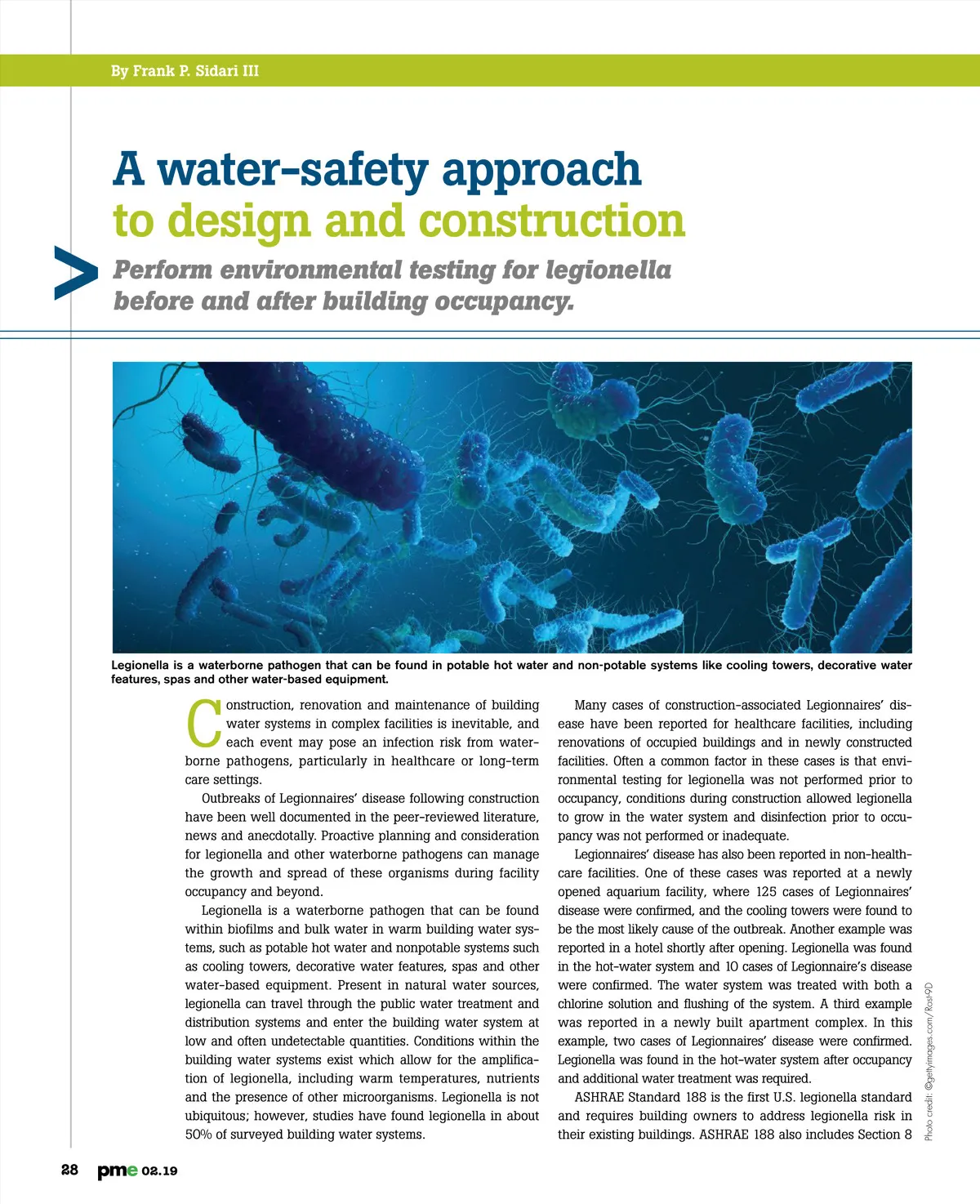 By Frank P. Sidari III

A water-safety approach to design and construction

Perform environmental testing for legionella before and after building occupancy.

Legionella is a waterborne pathogen that can be found in potable hot water and non-potable systems like cooling towers, decorative water features, spas and other water-based equipment.

Construction, renovation and maintenance of building water systems in complex facilities is inevitable, and each event may pose an infection risk from waterborne pathogens, particularly in healthcare or long-term care settings.

Outbreaks of Legionnaires' disease following construction have been well documented in the peer-reviewed literature, news and anecdotally. Proactive planning and consideration for legionella and other waterborne pathogens can manage the growth and spread of these organisms during facility occupancy and beyond.

Legionella is a waterborne pathogen that can be found within biofilms and bulk water in warm building water systems, such as potable hot water and nonpotable systems such as cooling towers, decorative water features, spas and other water-based equipment. Present in natural water sources, legionella can travel through the public water treatment and distribution systems and enter the building water system at low and often undetectable quantities. Conditions within the building water systems exist which allow for the amplification of legionella, including warm temperatures, nutrients and the presence of other microorganisms. Legionella is not ubiquitous; however, studies have found legionella in about 50% of surveyed building water systems.

Many cases of construction-associated Legionnaires' disease have been reported for healthcare facilities, including renovations of occupied buildings and in newly constructed facilities. Often a common factor in these cases is that environmental testing for legionella was not performed prior to occupancy, conditions during construction allowed legionella to grow in the water system and disinfection prior to occupancy was not performed or inadequate.

Legionnaires' disease has also been reported in non-healthcare facilities. One of these cases was reported at a newly opened aquarium facility, where 125 cases of Legionnaires' disease were confirmed, and the cooling towers were found to be the most likely cause of the outbreak. Another example was reported in a hotel shortly after opening. Legionella was found in the hot-water system and 10 cases of Legionnaire's disease were confirmed. The water system was treated with both a chlorine solution and flushing of the system. A third example was reported in a newly built apartment complex. In this example, two cases of Legionnaires' disease were confirmed. Legionella was found in the hot-water system after occupancy and additional water treatment was required.

ASHRAE Standard 188 is the first U.S. legionella standard and requires building owners to address legionella risk in their existing buildings. ASHRAE 188 also includes Section 8

Photo credit: ©gettyimages.com/Rost-9D

28 pme 02.19